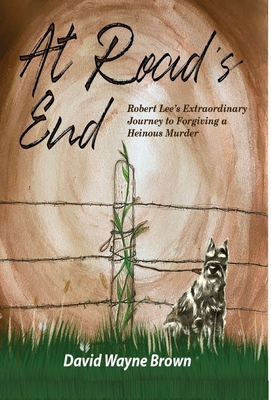 At Road's End

Robert Lee's Extraordinary Journey to Forgiving a Heinous Murder

David Wayne Brown